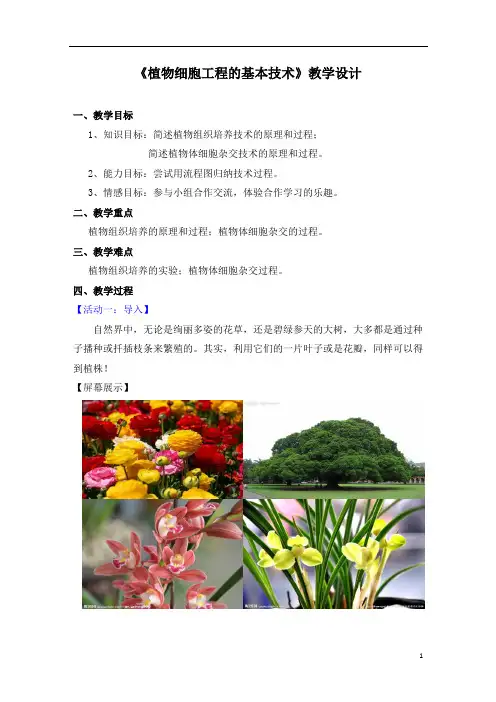 《植物细胞工程的基本技术》教学设计

一、教学目标

1、知识目标：简述植物组织培养技术的原理和过程；

简述植物体细胞杂交技术的原理和过程。

2、能力目标：尝试用流程图归纳技术过程。

3、情感目标：参与小组合作交流，体验合作学习的乐趣。

二、教学重点

植物组织培养的原理和过程；植物体细胞杂交的过程。

三、教学难点

植物组织培养的实验；植物体细胞杂交过程。

四、教学过程

【活动一：导入】

自然界中，无论是绚丽多姿的花草，还是碧绿参天的大树，大多都是通过种子播种或扦插枝条来繁殖的。其实，利用它们的一片叶子或是花瓣，同样可以得到植株！

【屏幕展示】

1